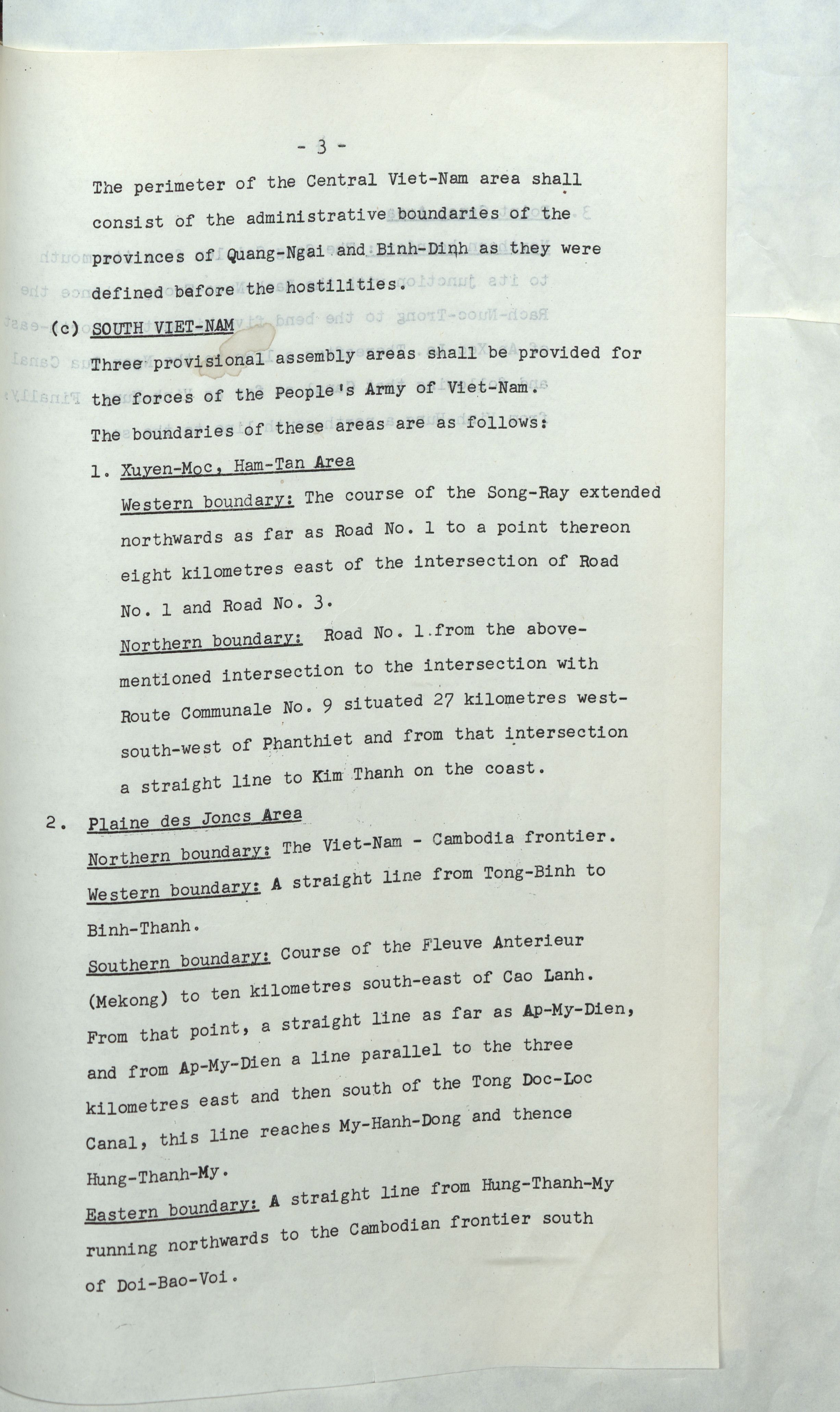 - 3 -

The perimeter of the Central Viet-Nam area shall consist of the administrative boundaries of the provinces of Quang-Ngai and Binh-Dinh as they were defined before the hostilities.

(c) SOUTH VIET-NAM

Three provisional assembly areas shall be provided for the forces of the People's Army of Viet-Nam.

The boundaries of these areas are as follows:

1. Xuyen-Moc, Ham-Tan Area

Western boundary: The course of the Song-Ray extended northwards as far as Road No. 1 to a point thereon eight kilometres east of the intersection of Road No. 1 and Road No. 3.

Northern boundary: Road No. 1 from the above-mentioned intersection to the intersection with Route Communale No. 9 situated 27 kilometres west-south-west of Phanthiet and from that intersection a straight line to Kim Thanh on the coast.

2. Plaine des Joncs Area

Northern boundary: The Viet-Nam - Cambodia frontier.

Western boundary: A straight line from Tong-Binh to Binh-Thanh.

Southern boundary: Course of the Fleuve Anterieur (Mekong) to ten kilometres south-east of Cao Lanh. From that point, a straight line as far as Ap-My-Dien, and from Ap-My-Dien a line parallel to the three kilometres east and then south of the Tong Doc-Loc Canal, this line reaches My-Hanh-Dong and thence Hung-Thanh-My.

Eastern boundary: A straight line from Hung-Thanh-My running northwards to the Cambodian frontier south of Doi-Bao-Voi.